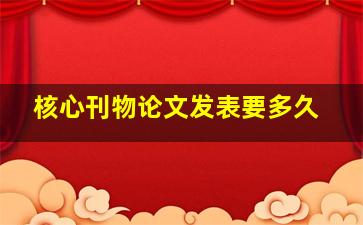 核心刊物论文发表要多久